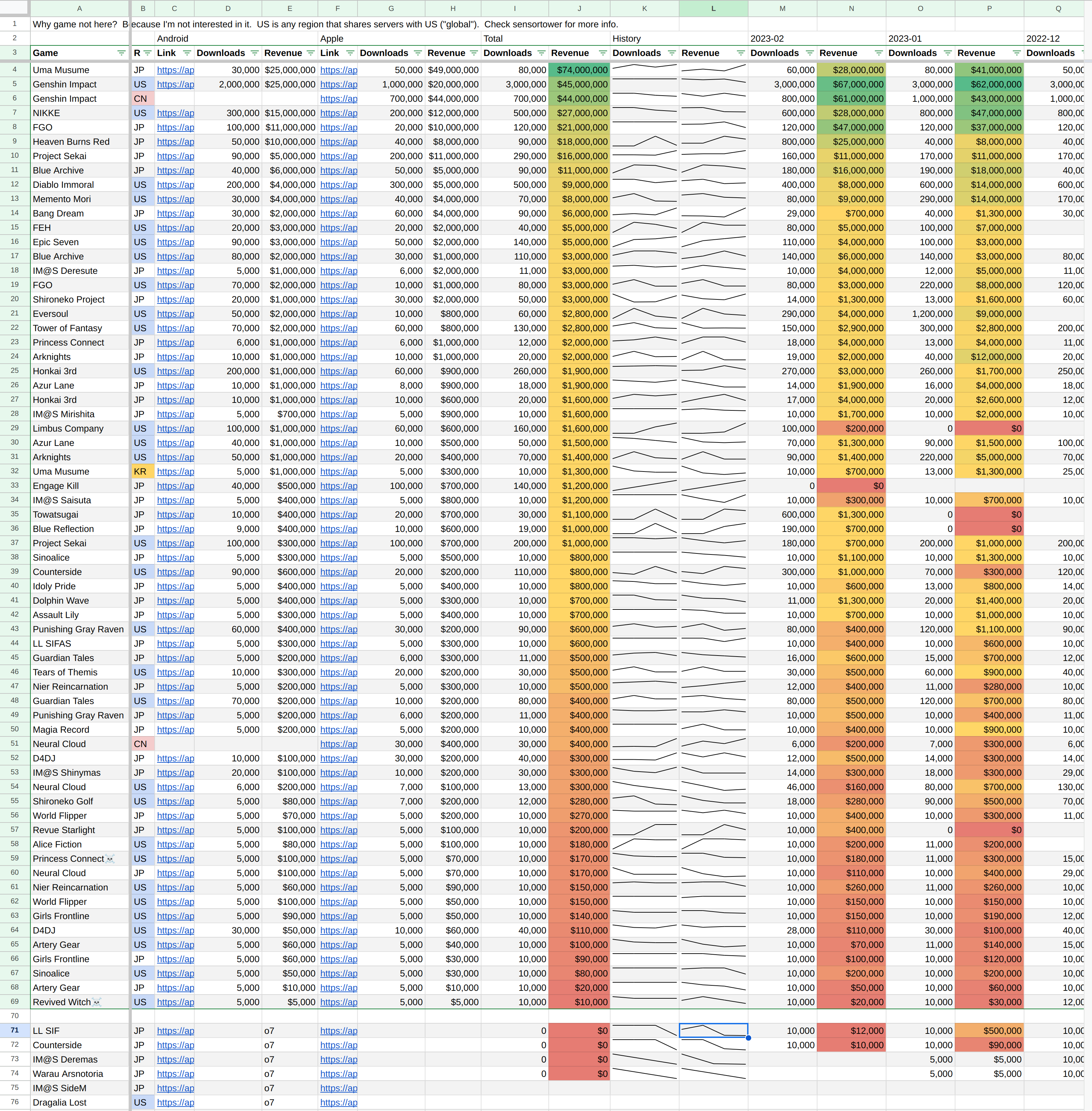 | | A | B | C | D | E | F | G | H | I | J | K | L | M | N | O | P | Q |
|---|---|---|---|---|---|---|---|---|---|---|---|---|---|---|---|---|---|
| 1 | Why game not here? Because I'm not interested in it. US is any region that shares servers with US ("global"). Check sensortower for more info. | | | | | | | | | | | | | | | | |
| 2 | | | Android | | | Apple | | | Total | | History | | 2023-02 | | 2023-01 | | 2022-12 |
| 3 | Game | R | Link | Downloads | Revenue | Link | Downloads | Revenue | Downloads | Revenue | Downloads | Revenue | Downloads | Revenue | Downloads | Revenue | Downloads |
| 4 | Uma Musume | JP | https://ap | 30,000 | $25,000,000 | https://ap | 50,000 | $49,000,000 | 80,000 | $74,000,000 | | | 60,000 | $28,000,000 | 80,000 | $41,000,000 | 50,00 |
| 5 | Genshin Impact | US | https://ap | 2,000,000 | $25,000,000 | https://ap | 1,000,000 | $20,000,000 | 3,000,000 | $45,000,000 | | | 3,000,000 | $67,000,000 | 3,000,000 | $62,000,000 | 3,000,00 |
| 6 | Genshin Impact | CN | | | | https://ap | 700,000 | $44,000,000 | 700,000 | $44,000,000 | | | 800,000 | $61,000,000 | 1,000,000 | $43,000,000 | 1,000,00 |
| 7 | NIKKE | US | https://ap | 300,000 | $15,000,000 | https://ap | 200,000 | $12,000,000 | 500,000 | $27,000,000 | | | 600,000 | $28,000,000 | 800,000 | $47,000,000 | 800,00 |
| 8 | FGO | JP | https://ap | 100,000 | $11,000,000 | https://ap | 20,000 | $10,000,000 | 120,000 | $21,000,000 | | | 120,000 | $47,000,000 | 120,000 | $37,000,000 | 120,00 |
| 9 | Heaven Burns Red | JP | https://ap | 50,000 | $10,000,000 | https://ap | 40,000 | $8,000,000 | 90,000 | $18,000,000 | | | 800,000 | $25,000,000 | 40,000 | $8,000,000 | 40,00 |
| 10 | Project Sekai | JP | https://ap | 90,000 | $5,000,000 | https://ap | 200,000 | $11,000,000 | 290,000 | $16,000,000 | | | 160,000 | $11,000,000 | 170,000 | $11,000,000 | 170,00 |
| 11 | Blue Archive | JP | https://ap | 40,000 | $6,000,000 | https://ap | 50,000 | $5,000,000 | 90,000 | $11,000,000 | | | 180,000 | $16,000,000 | 190,000 | $18,000,000 | 40,00 |
| 12 | Diablo Immoral | US | https://ap | 200,000 | $4,000,000 | https://ap | 300,000 | $5,000,000 | 500,000 | $9,000,000 | | | 400,000 | $8,000,000 | 600,000 | $14,000,000 | 600,00 |
| 13 | Memento Mori | US | https://ap | 30,000 | $4,000,000 | https://ap | 40,000 | $4,000,000 | 70,000 | $8,000,000 | | | 80,000 | $9,000,000 | 290,000 | $14,000,000 | 170,00 |
| 14 | Bang Dream | JP | https://ap | 30,000 | $2,000,000 | https://ap | 60,000 | $4,000,000 | 90,000 | $6,000,000 | | | 29,000 | $700,000 | 40,000 | $1,300,000 | 30,00 |
| 15 | FEH | US | https://ap | 20,000 | $3,000,000 | https://ap | 20,000 | $2,000,000 | 40,000 | $5,000,000 | | | 80,000 | $5,000,000 | 100,000 | $7,000,000 | |
| 16 | Epic Seven | US | https://ap | 90,000 | $3,000,000 | https://ap | 50,000 | $2,000,000 | 140,000 | $5,000,000 | | | 110,000 | $4,000,000 | 100,000 | $3,000,000 | |
| 17 | Blue Archive | US | https://ap | 80,000 | $2,000,000 | https://ap | 30,000 | $1,000,000 | 110,000 | $3,000,000 | | | 140,000 | $6,000,000 | 140,000 | $3,000,000 | 80,00 |
| 18 | IM@S Deresute | JP | https://ap | 5,000 | $1,000,000 | https://ap | 6,000 | $2,000,000 | 11,000 | $3,000,000 | | | 10,000 | $4,000,000 | 12,000 | $5,000,000 | 11,00 |
| 19 | FGO | US | https://ap | 70,000 | $2,000,000 | https://ap | 10,000 | $1,000,000 | 80,000 | $3,000,000 | | | 80,000 | $3,000,000 | 220,000 | $8,000,000 | 120,00 |
| 20 | Shironeko Project | JP | https://ap | 20,000 | $1,000,000 | https://ap | 30,000 | $2,000,000 | 50,000 | $3,000,000 | | | 14,000 | $1,300,000 | 13,000 | $1,600,000 | 60,00 |
| 21 | Eversoul | US | https://ap | 50,000 | $2,000,000 | https://ap | 10,000 | $800,000 | 60,000 | $2,800,000 | | | 290,000 | $4,000,000 | 1,200,000 | $9,000,000 | |
| 22 | Tower of Fantasy | US | https://ap | 70,000 | $2,000,000 | https://ap | 60,000 | $800,000 | 130,000 | $2,800,000 | | | 150,000 | $2,900,000 | 300,000 | $2,800,000 | 200,00 |
| 23 | Princess Connect | JP | https://ap | 6,000 | $1,000,000 | https://ap | 6,000 | $1,000,000 | 12,000 | $2,000,000 | | | 18,000 | $4,000,000 | 13,000 | $4,000,000 | 11,00 |
| 24 | Arknights | JP | https://ap | 10,000 | $1,000,000 | https://ap | 10,000 | $1,000,000 | 20,000 | $2,000,000 | | | 19,000 | $2,000,000 | 40,000 | $12,000,000 | 20,00 |
| 25 | Honkai 3rd | US | https://ap | 200,000 | $1,000,000 | https://ap | 60,000 | $900,000 | 260,000 | $1,900,000 | | | 270,000 | $3,000,000 | 260,000 | $1,700,000 | 250,00 |
| 26 | Azur Lane | JP | https://ap | 10,000 | $1,000,000 | https://ap | 8,000 | $900,000 | 18,000 | $1,900,000 | | | 14,000 | $1,900,000 | 16,000 | $4,000,000 | 18,00 |
| 27 | Honkai 3rd | JP | https://ap | 10,000 | $1,000,000 | https://ap | 10,000 | $600,000 | 20,000 | $1,600,000 | | | 17,000 | $4,000,000 | 20,000 | $2,600,000 | 12,00 |
| 28 | IM@S Mirishita | JP | https://ap | 5,000 | $700,000 | https://ap | 5,000 | $900,000 | 10,000 | $1,600,000 | | | 10,000 | $1,700,000 | 10,000 | $2,000,000 | 10,00 |
| 29 | Limbus Company | US | https://ap | 100,000 | $1,000,000 | https://ap | 60,000 | $600,000 | 160,000 | $1,600,000 | | | 100,000 | $200,000 | 0 | $0 | |
| 30 | Azur Lane | US | https://ap | 40,000 | $1,000,000 | https://ap | 10,000 | $500,000 | 50,000 | $1,500,000 | | | 70,000 | $1,300,000 | 90,000 | $1,500,000 | 100,00 |
| 31 | Arknights | US | https://ap | 50,000 | $1,000,000 | https://ap | 20,000 | $400,000 | 70,000 | $1,400,000 | | | 90,000 | $1,400,000 | 220,000 | $5,000,000 | 70,00 |
| 32 | Uma Musume | KR | https://ap | 5,000 | $1,000,000 | https://ap | 5,000 | $300,000 | 10,000 | $1,300,000 | | | 10,000 | $700,000 | 13,000 | $1,300,000 | 25,00 |
| 33 | Engage Kill | JP | https://ap | 40,000 | $500,000 | https://ap | 100,000 | $700,000 | 140,000 | $1,200,000 | | | 0 | $0 | | | |
| 34 | IM@S Saisuta | JP | https://ap | 5,000 | $400,000 | https://ap | 5,000 | $800,000 | 10,000 | $1,200,000 | | | 10,000 | $300,000 | 10,000 | $700,000 | 10,00 |
| 35 | Towatsugai | JP | https://ap | 10,000 | $400,000 | https://ap | 20,000 | $700,000 | 30,000 | $1,100,000 | | | 600,000 | $1,300,000 | 0 | $0 | |
| 36 | Blue Reflection | JP | https://ap | 9,000 | $400,000 | https://ap | 10,000 | $600,000 | 19,000 | $1,000,000 | | | 190,000 | $700,000 | 0 | $0 | |
| 37 | Project Sekai | US | https://ap | 100,000 | $300,000 | https://ap | 100,000 | $700,000 | 200,000 | $1,000,000 | | | 180,000 | $700,000 | 200,000 | $1,000,000 | 200,00 |
| 38 | Sinoalice | JP | https://ap | 5,000 | $300,000 | https://ap | 5,000 | $500,000 | 10,000 | $800,000 | | | 10,000 | $1,100,000 | 10,000 | $1,300,000 | 10,00 |
| 39 | Counterside | US | https://ap | 90,000 | $600,000 | https://ap | 20,000 | $200,000 | 110,000 | $800,000 | | | 300,000 | $1,000,000 | 70,000 | $300,000 | 120,00 |
| 40 | Idoly Pride | JP | https://ap | 5,000 | $400,000 | https://ap | 5,000 | $400,000 | 10,000 | $800,000 | | | 10,000 | $600,000 | 13,000 | $800,000 | 14,00 |
| 41 | Dolphin Wave | JP | https://ap | 5,000 | $400,000 | https://ap | 5,000 | $300,000 | 10,000 | $700,000 | | | 11,000 | $1,300,000 | 20,000 | $1,400,000 | 20,00 |
| 42 | Assault Lily | JP | https://ap | 5,000 | $300,000 | https://ap | 5,000 | $400,000 | 10,000 | $700,000 | | | 10,000 | $700,000 | 10,000 | $1,000,000 | 10,00 |
| 43 | Punishing Gray Raven | US | https://ap | 60,000 | $400,000 | https://ap | 30,000 | $200,000 | 90,000 | $600,000 | | | 80,000 | $400,000 | 120,000 | $1,100,000 | 90,00 |
| 44 | LL SIFAS | JP | https://ap | 5,000 | $300,000 | https://ap | 5,000 | $300,000 | 10,000 | $600,000 | | | 10,000 | $400,000 | 10,000 | $600,000 | 10,00 |
| 45 | Guardian Tales | JP | https://ap | 5,000 | $200,000 | https://ap | 6,000 | $300,000 | 11,000 | $500,000 | | | 16,000 | $600,000 | 15,000 | $700,000 | 12,00 |
| 46 | Tears of Themis | US | https://ap | 10,000 | $300,000 | https://ap | 20,000 | $200,000 | 30,000 | $500,000 | | | 30,000 | $500,000 | 60,000 | $900,000 | 40,00 |
| 47 | Nier Reincarnation | JP | https://ap | 5,000 | $200,000 | https://ap | 5,000 | $300,000 | 10,000 | $500,000 | | | 12,000 | $400,000 | 11,000 | $280,000 | 10,00 |
| 48 | Guardian Tales | US | https://ap | 70,000 | $200,000 | https://ap | 10,000 | $200,000 | 80,000 | $400,000 | | | 80,000 | $500,000 | 120,000 | $700,000 | 80,00 |
| 49 | Punishing Gray Raven | JP | https://ap | 5,000 | $200,000 | https://ap | 6,000 | $200,000 | 11,000 | $400,000 | | | 10,000 | $500,000 | 10,000 | $400,000 | 11,00 |
| 50 | Magia Record | JP | https://ap | 5,000 | $200,000 | https://ap | 5,000 | $200,000 | 10,000 | $400,000 | | | 10,000 | $400,000 | 10,000 | $900,000 | 10,00 |
| 51 | Neural Cloud | CN | | | | https://ap | 30,000 | $400,000 | 30,000 | $400,000 | | | 6,000 | $200,000 | 7,000 | $300,000 | 6,00 |
| 52 | D4DJ | JP | https://ap | 10,000 | $100,000 | https://ap | 30,000 | $200,000 | 40,000 | $300,000 | | | 12,000 | $500,000 | 14,000 | $300,000 | 14,00 |
| 53 | IM@S Shinymas | JP | https://ap | 20,000 | $100,000 | https://ap | 10,000 | $200,000 | 30,000 | $300,000 | | | 14,000 | $300,000 | 18,000 | $300,000 | 29,00 |
| 54 | Neural Cloud | US | https://ap | 6,000 | $200,000 | https://ap | 7,000 | $100,000 | 13,000 | $300,000 | | | 46,000 | $160,000 | 80,000 | $700,000 | 130,00 |
| 55 | Shironeko Golf | US | https://ap | 5,000 | $80,000 | https://ap | 7,000 | $200,000 | 12,000 | $280,000 | | | 18,000 | $280,000 | 90,000 | $500,000 | 70,00 |
| 56 | World Flipper | JP | https://ap | 5,000 | $70,000 | https://ap | 5,000 | $200,000 | 10,000 | $270,000 | | | 10,000 | $400,000 | 10,000 | $300,000 | 11,00 |
| 57 | Revue Starlight | JP | https://ap | 5,000 | $100,000 | https://ap | 5,000 | $100,000 | 10,000 | $200,000 | | | 10,000 | $400,000 | 0 | $0 | |
| 58 | Alice Fiction | US | https://ap | 5,000 | $80,000 | https://ap | 5,000 | $100,000 | 10,000 | $180,000 | | | 10,000 | $200,000 | 11,000 | $200,000 | |
| 59 | Princess Connect☠️ | US | https://ap | 5,000 | $100,000 | https://ap | 5,000 | $70,000 | 10,000 | $170,000 | | | 10,000 | $180,000 | 11,000 | $300,000 | 15,00 |
| 60 | Neural Cloud | JP | https://ap | 5,000 | $100,000 | https://ap | 5,000 | $70,000 | 10,000 | $170,000 | | | 10,000 | $110,000 | 10,000 | $400,000 | 29,00 |
| 61 | Nier Reincarnation | US | https://ap | 5,000 | $60,000 | https://ap | 5,000 | $90,000 | 10,000 | $150,000 | | | 10,000 | $260,000 | 11,000 | $260,000 | 10,00 |
| 62 | World Flipper | US | https://ap | 5,000 | $100,000 | https://ap | 5,000 | $50,000 | 10,000 | $150,000 | | | 10,000 | $150,000 | 10,000 | $150,000 | 10,00 |
| 63 | Girls Frontline | US | https://ap | 5,000 | $90,000 | https://ap | 5,000 | $50,000 | 10,000 | $140,000 | | | 10,000 | $150,000 | 10,000 | $190,000 | 12,00 |
| 64 | D4DJ | US | https://ap | 30,000 | $50,000 | https://ap | 10,000 | $60,000 | 40,000 | $110,000 | | | 28,000 | $110,000 | 30,000 | $100,000 | 40,00 |
| 65 | Artery Gear | US | https://ap | 5,000 | $60,000 | https://ap | 5,000 | $40,000 | 10,000 | $100,000 | | | 10,000 | $70,000 | 11,000 | $140,000 | 15,00 |
| 66 | Girls Frontline | JP | https://ap | 5,000 | $60,000 | https://ap | 5,000 | $30,000 | 10,000 | $90,000 | | | 10,000 | $100,000 | 10,000 | $120,000 | 10,00 |
| 67 | Sinoalice | US | https://ap | 5,000 | $50,000 | https://ap | 5,000 | $30,000 | 10,000 | $80,000 | | | 10,000 | $200,000 | 10,000 | $200,000 | 10,00 |
| 68 | Artery Gear | JP | https://ap | 5,000 | $10,000 | https://ap | 5,000 | $10,000 | 10,000 | $20,000 | | | 10,000 | $50,000 | 10,000 | $60,000 | 10,00 |
| 69 | Revived Witch☠️ | US | https://ap | 5,000 | $5,000 | https://ap | 5,000 | $5,000 | 10,000 | $10,000 | | | 10,000 | $20,000 | 10,000 | $30,000 | 12,00 |
| 70 | | | | | | | | | | | | | | | | | |
| 71 | LL SIF | JP | https://ap | | o7 | https://ap | | | 0 | $0 | | | 10,000 | $12,000 | 10,000 | $500,000 | 10,00 |
| 72 | Counterside | JP | https://ap | | o7 | https://ap | | | 0 | $0 | | | 10,000 | $10,000 | 10,000 | $90,000 | 10,00 |
| 73 | IM@S Deremas | JP | https://ap | | o7 | https://ap | | | 0 | $0 | | | | | 5,000 | $5,000 | 10,00 |
| 74 | Warau Arsnotoria | JP | https://ap | | o7 | https://ap | | | 0 | $0 | | | | | 5,000 | $5,000 | 10,00 |
| 75 | IM@S SideM | JP | https://ap | | o7 | https://ap | | | | | | | | | | | |
| 76 | Dragalia Lost | US | https://ap | | o7 | https://ap | | | | | | | | | | | |